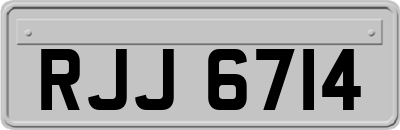 RJJ 6714